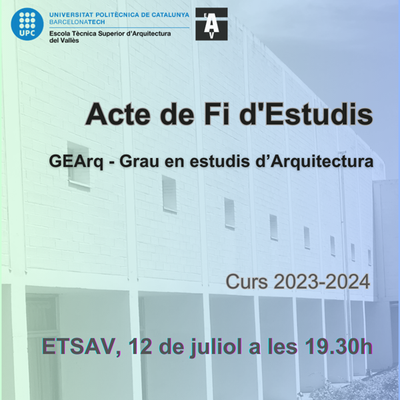 UPC

UNIVERSITAT POLITÈCNICA DE CATALUNYA
BARCELONATECH
Escola Tècnica Superior d'Arquitectura del Vallès

Acte de Fi d'Estudis

GEArq - Grau en estudis d'Arquitectura

Curs 2023-2024

ETSAV, 12 de juliol a les 19.30h